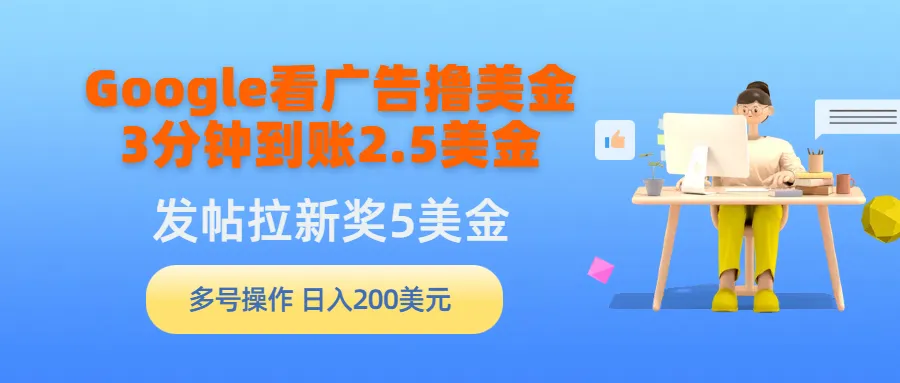 Google看广告撸美金
3分钟到账2.5美金

发帖拉新奖5美金

多号操作 日入200美元